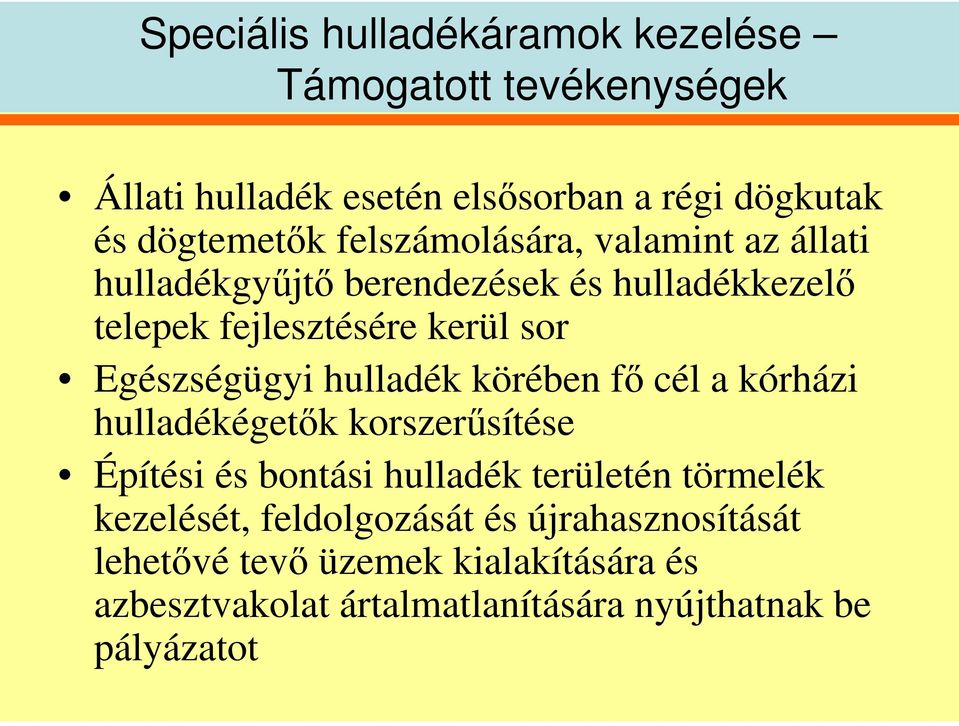 Speciális hulladékáramok kezelése – Támogatott tevékenységek

• Állati hulladék esetén elsősorban a régi dögkutak és dögtemetők felszámolására, valamint az állati hulladékgyűjtő berendezések és hulladékkezelő telepek fejlesztésére kerül sor

• Egészségügyi hulladék körében fő cél a kórházi hulladékégetők korszerűsítése

• Építési és bontási hulladék területén törmelék kezelését, feldolgozását és újrahasznosítását lehetővé tevő üzemek kialakítására és azbesztvakolat ártalmatlanítására nyújthatnak be pályázatot